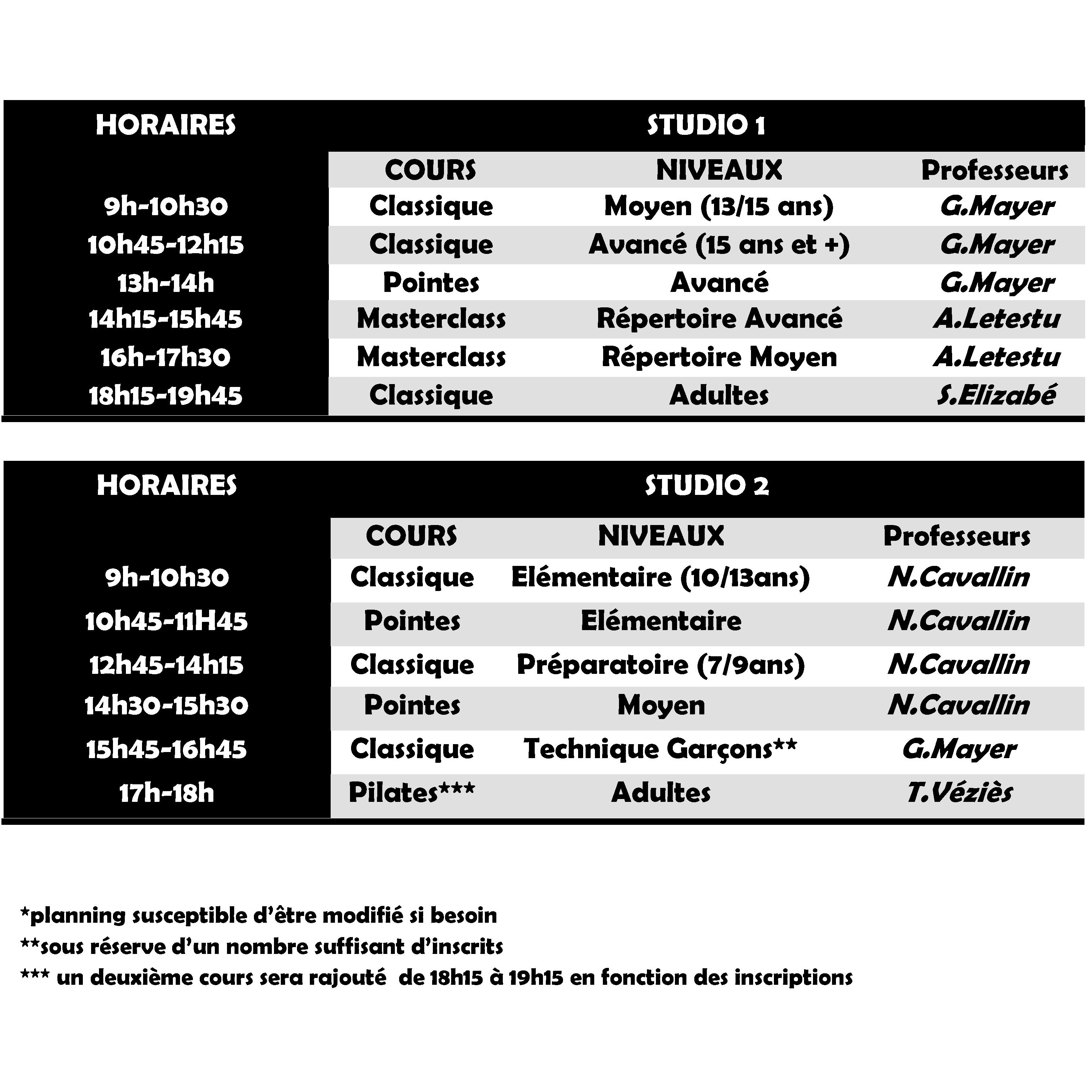 | HORAIRES | STUDIO 1 | | |
|---|---|---|---|
| | COURS | NIVEAUX | Professeurs |
| 9h-10h30 | Classique | Moyen (13/15 ans) | G.Mayer |
| 10h45-12h15 | Classique | Avancé (15 ans et +) | G.Mayer |
| 13h-14h | Pointes | Avancé | G.Mayer |
| 14h15-15h45 | Masterclass | Répertoire Avancé | A.Letestu |
| 16h-17h30 | Masterclass | Répertoire Moyen | A.Letestu |
| 18h15-19h45 | Classique | Adultes | S.Elizabé |

| HORAIRES | STUDIO 2 | | |
|---|---|---|---|
| | COURS | NIVEAUX | Professeurs |
| 9h-10h30 | Classique | Elémentaire (10/13ans) | N.Cavallin |
| 10h45-11H45 | Pointes | Elémentaire | N.Cavallin |
| 12h45-14h15 | Classique | Préparatoire (7/9ans) | N.Cavallin |
| 14h30-15h30 | Pointes | Moyen | N.Cavallin |
| 15h45-16h45 | Classique | Technique Garçons** | G.Mayer |
| 17h-18h | Pilates*** | Adultes | T.Véziès |

*planning susceptible d'être modifié si besoin
**sous réserve d'un nombre suffisant d'inscrits
*** un deuxième cours sera rajouté de 18h15 à 19h15 en fonction des inscriptions